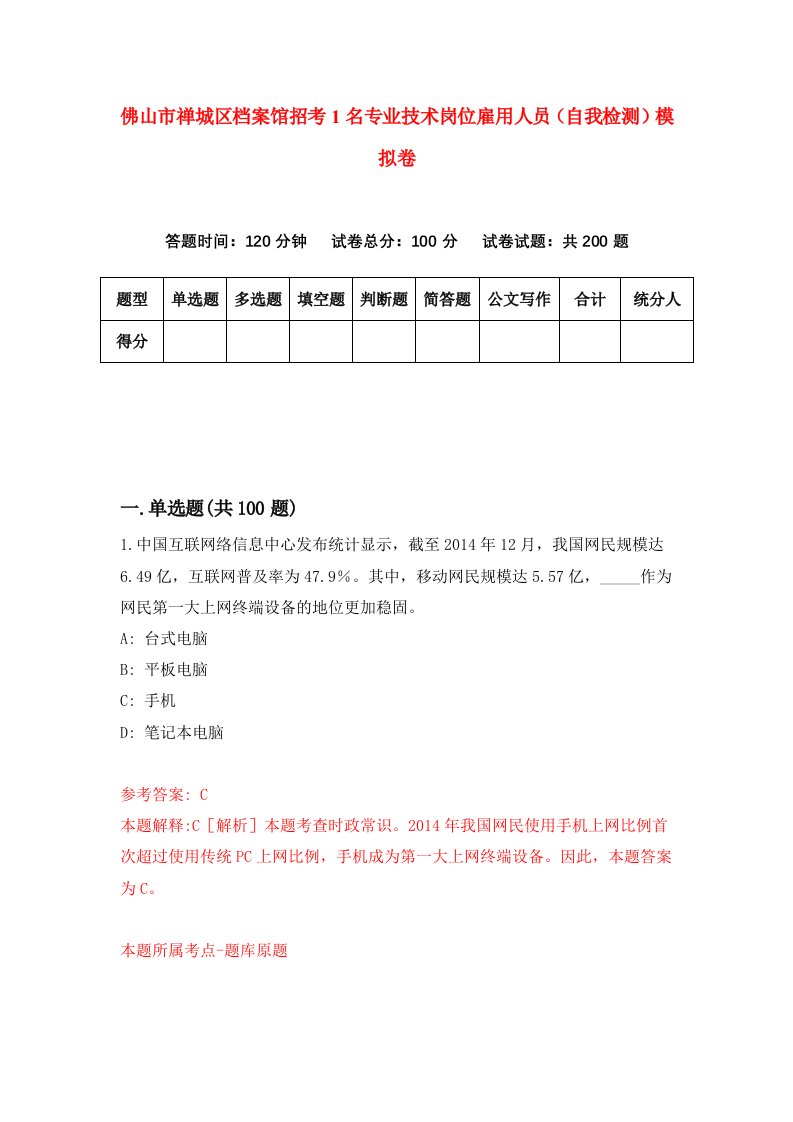 佛山市禅城区档案馆招考1名专业技术岗位雇用人员（自我检测）模拟卷

答题时间：120分钟　试卷总分：100分　试卷试题：共200题

| 题型 | 单选题 | 多选题 | 填空题 | 判断题 | 简答题 | 公文写作 | 合计 | 统分人 |
|---|---|---|---|---|---|---|---|---|
| 得分 | | | | | | | | |

一.单选题(共100题)

1.中国互联网络信息中心发布统计显示，截至2014年12月，我国网民规模达6.49亿，互联网普及率为47.9%。其中，移动网民规模达5.57亿，_____作为网民第一大上网终端设备的地位更加稳固。

A: 台式电脑

B: 平板电脑

C: 手机

D: 笔记本电脑

参考答案: C

本题解释:C［解析］本题考查时政常识。2014年我国网民使用手机上网比例首次超过使用传统PC上网比例，手机成为第一大上网终端设备。因此，本题答案为C。

本题所属考点-题库原题